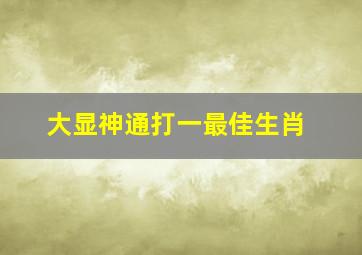 大显神通打一最佳生肖